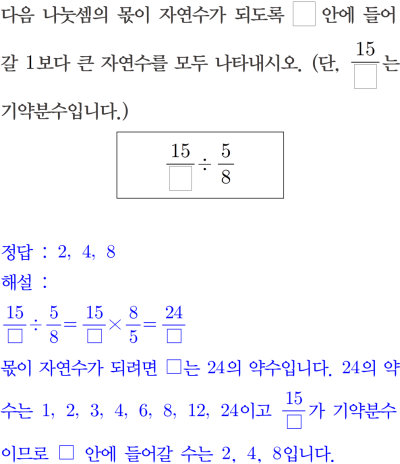 다음 나눗셈의 몫이 자연수가 되도록 $\square$ 안에 들어갈 1보다 큰 자연수를 모두 나타내시오. (단, $\frac{15}{\square}$는 기약분수입니다.)

$\frac{15}{\square} \div \frac{5}{8}$

정답 : 2, 4, 8
해설 :
$\frac{15}{\square} \div \frac{5}{8} = \frac{15}{\square} \times \frac{8}{5} = \frac{24}{\square}$
몫이 자연수가 되려면 $\square$는 24의 약수입니다. 24의 약수는 1, 2, 3, 4, 6, 8, 12, 24이고 $\frac{15}{\square}$가 기약분수이므로 $\square$ 안에 들어갈 수는 2, 4, 8입니다.